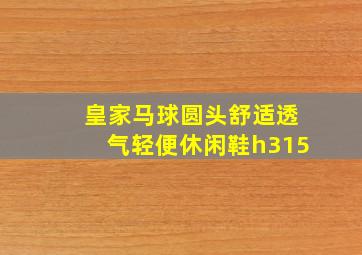 皇家马球圆头舒适透气轻便休闲鞋h315